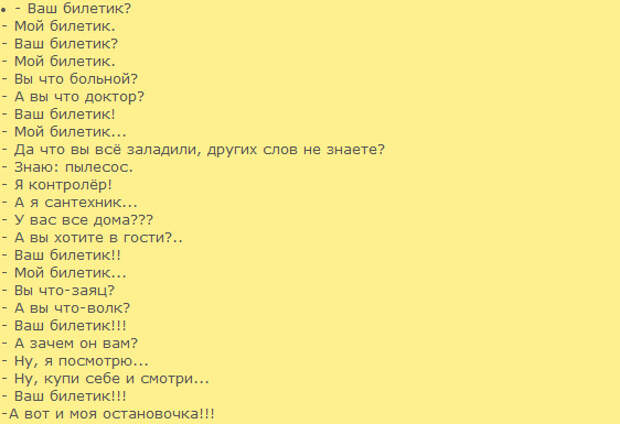 • - Ваш билетик?
- Мой билетик.
- Ваш билетик?
- Мой билетик.
- Вы что больной?
- А вы что доктор?
- Ваш билетик!
- Мой билетик...
- Да что вы всё заладили, других слов не знаете?
- Знаю: пылесос.
- Я контролёр!
- А я сантехник...
- У вас все дома???
- А вы хотите в гости?..
- Ваш билетик!!
- Мой билетик...
- Вы что-заяц?
- А вы что-волк?
- Ваш билетик!!!
- А зачем он вам?
- Ну, я посмотрю...
- Ну, купи себе и смотри...
- Ваш билетик!!!
-А вот и моя остановочка!!!